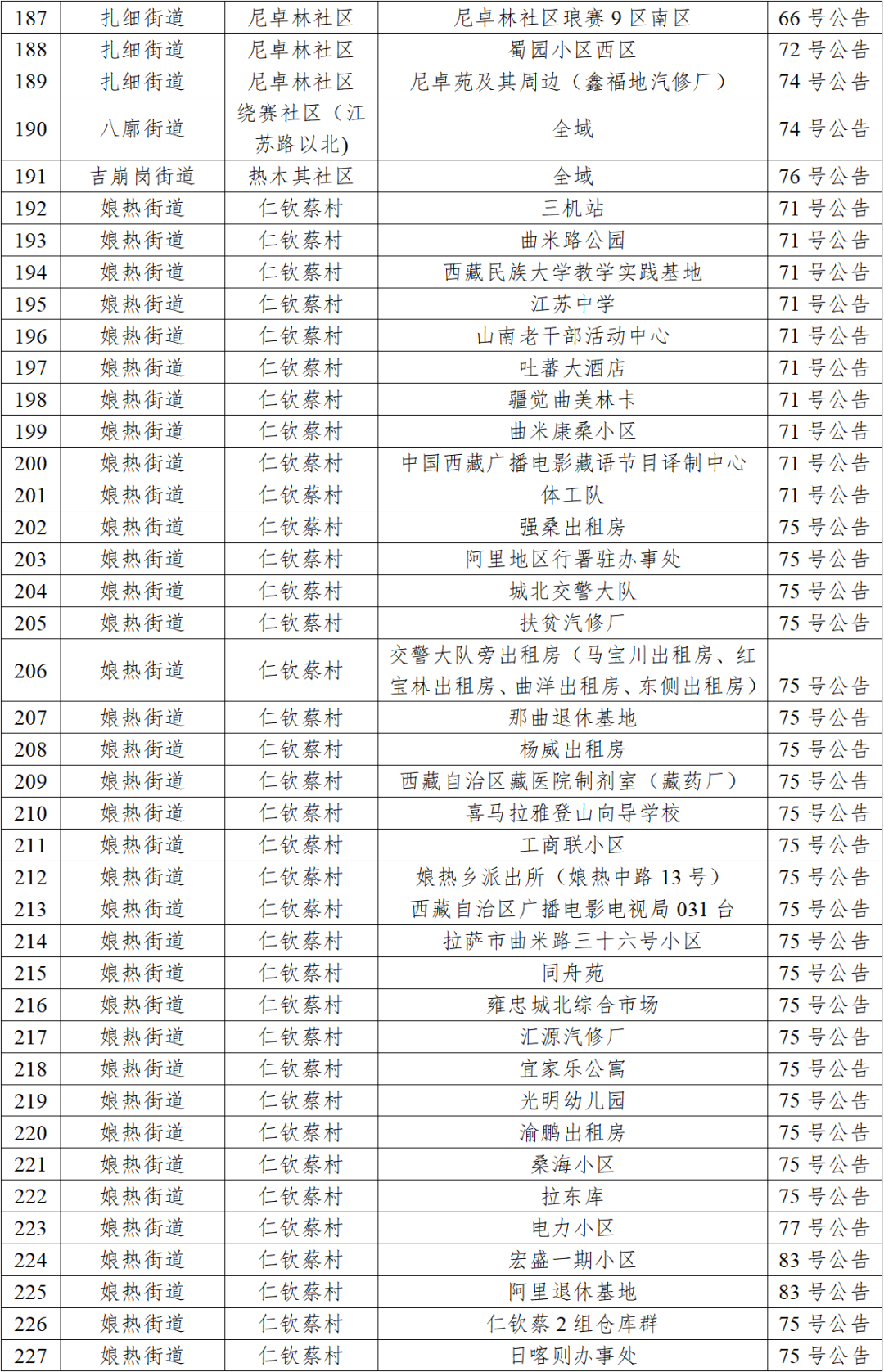 | 187 | 扎细街道 | 尼卓林社区 | 尼卓林社区琅赛9区南区 | 66号公告 |
|---|---|---|---|---|
| 188 | 扎细街道 | 尼卓林社区 | 蜀园小区西区 | 72号公告 |
| 189 | 扎细街道 | 尼卓林社区 | 尼卓苑及其周边（鑫福地汽修厂） | 74号公告 |
| 190 | 八廓街道 | 绕赛社区（江苏路以北） | 全域 | 74号公告 |
| 191 | 吉崩岗街道 | 热木其社区 | 全域 | 76号公告 |
| 192 | 娘热街道 | 仁钦蔡村 | 三机站 | 71号公告 |
| 193 | 娘热街道 | 仁钦蔡村 | 曲米路公园 | 71号公告 |
| 194 | 娘热街道 | 仁钦蔡村 | 西藏民族大学教学实践基地 | 71号公告 |
| 195 | 娘热街道 | 仁钦蔡村 | 江苏中学 | 71号公告 |
| 196 | 娘热街道 | 仁钦蔡村 | 山南老干部活动中心 | 71号公告 |
| 197 | 娘热街道 | 仁钦蔡村 | 吐蕃大酒店 | 71号公告 |
| 198 | 娘热街道 | 仁钦蔡村 | 疆觉曲美林卡 | 71号公告 |
| 199 | 娘热街道 | 仁钦蔡村 | 曲米康桑小区 | 71号公告 |
| 200 | 娘热街道 | 仁钦蔡村 | 中国西藏广播电影藏语节目译制中心 | 71号公告 |
| 201 | 娘热街道 | 仁钦蔡村 | 体工队 | 71号公告 |
| 202 | 娘热街道 | 仁钦蔡村 | 强桑出租房 | 75号公告 |
| 203 | 娘热街道 | 仁钦蔡村 | 阿里地区行署驻办事处 | 75号公告 |
| 204 | 娘热街道 | 仁钦蔡村 | 城北交警大队 | 75号公告 |
| 205 | 娘热街道 | 仁钦蔡村 | 扶贫汽修厂 | 75号公告 |
| 206 | 娘热街道 | 仁钦蔡村 | 交警大队旁出租房（马宝川出租房、红宝林出租房、曲洋出租房、东侧出租房） | 75号公告 |
| 207 | 娘热街道 | 仁钦蔡村 | 那曲退休基地 | 75号公告 |
| 208 | 娘热街道 | 仁钦蔡村 | 杨威出租房 | 75号公告 |
| 209 | 娘热街道 | 仁钦蔡村 | 西藏自治区藏医院制剂室（藏药厂） | 75号公告 |
| 210 | 娘热街道 | 仁钦蔡村 | 喜马拉雅登山向导学校 | 75号公告 |
| 211 | 娘热街道 | 仁钦蔡村 | 工商联小区 | 75号公告 |
| 212 | 娘热街道 | 仁钦蔡村 | 娘热乡派出所（娘热中路13号） | 75号公告 |
| 213 | 娘热街道 | 仁钦蔡村 | 西藏自治区广播电影电视局031台 | 75号公告 |
| 214 | 娘热街道 | 仁钦蔡村 | 拉萨市曲米路三十六号小区 | 75号公告 |
| 215 | 娘热街道 | 仁钦蔡村 | 同舟苑 | 75号公告 |
| 216 | 娘热街道 | 仁钦蔡村 | 雍忠城北综合市场 | 75号公告 |
| 217 | 娘热街道 | 仁钦蔡村 | 汇源汽修厂 | 75号公告 |
| 218 | 娘热街道 | 仁钦蔡村 | 宜家乐公寓 | 75号公告 |
| 219 | 娘热街道 | 仁钦蔡村 | 光明幼儿园 | 75号公告 |
| 220 | 娘热街道 | 仁钦蔡村 | 渝鹏出租房 | 75号公告 |
| 221 | 娘热街道 | 仁钦蔡村 | 桑海小区 | 75号公告 |
| 222 | 娘热街道 | 仁钦蔡村 | 拉东库 | 75号公告 |
| 223 | 娘热街道 | 仁钦蔡村 | 电力小区 | 77号公告 |
| 224 | 娘热街道 | 仁钦蔡村 | 宏盛一期小区 | 83号公告 |
| 225 | 娘热街道 | 仁钦蔡村 | 阿里退休基地 | 83号公告 |
| 226 | 娘热街道 | 仁钦蔡村 | 仁钦蔡2组仓库群 | 75号公告 |
| 227 | 娘热街道 | 仁钦蔡村 | 日喀则办事处 | 75号公告 |